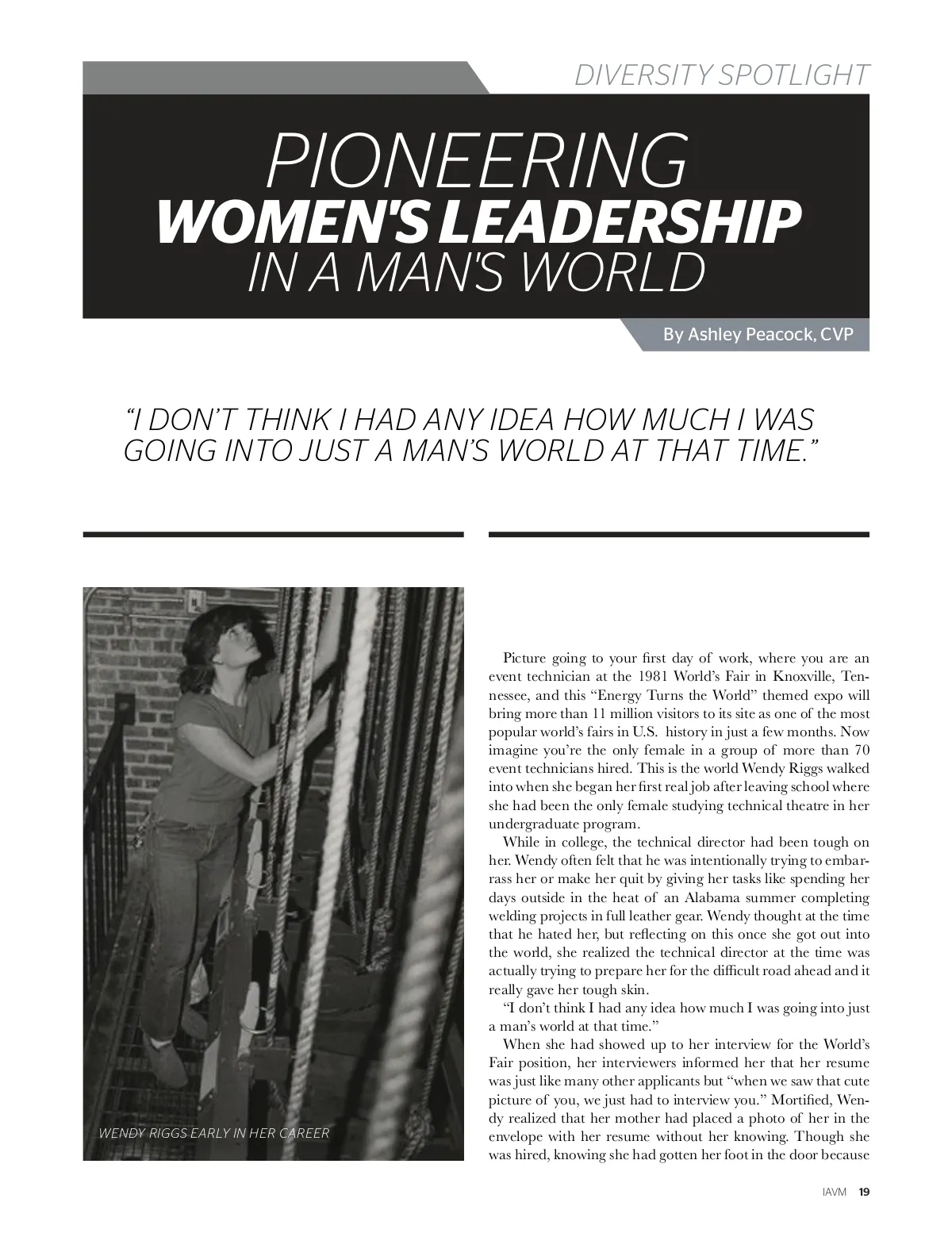 DIVERSITY SPOTLIGHT

PIONEERING
WOMEN'S LEADERSHIP
IN A MAN'S WORLD

By Ashley Peacock, CVP

"I DON'T THINK I HAD ANY IDEA HOW MUCH I WAS GOING INTO JUST A MAN'S WORLD AT THAT TIME."

WENDY RIGGS EARLY IN HER CAREER

Picture going to your first day of work, where you are an event technician at the 1981 World's Fair in Knoxville, Tennessee, and this "Energy Turns the World" themed expo will bring more than 11 million visitors to its site as one of the most popular world's fairs in U.S. history in just a few months. Now imagine you're the only female in a group of more than 70 event technicians hired. This is the world Wendy Riggs walked into when she began her first real job after leaving school where she had been the only female studying technical theatre in her undergraduate program.

While in college, the technical director had been tough on her. Wendy often felt that he was intentionally trying to embarrass her or make her quit by giving her tasks like spending her days outside in the heat of an Alabama summer completing welding projects in full leather gear. Wendy thought at the time that he hated her, but reflecting on this once she got out into the world, she realized the technical director at the time was actually trying to prepare her for the difficult road ahead and it really gave her tough skin.

"I don't think I had any idea how much I was going into just a man's world at that time."

When she had showed up to her interview for the World's Fair position, her interviewers informed her that her resume was just like many other applicants but "when we saw that cute picture of you, we just had to interview you." Mortified, Wendy realized that her mother had placed a photo of her in the envelope with her resume without her knowing. Though she was hired, knowing she had gotten her foot in the door because

IAVM 19